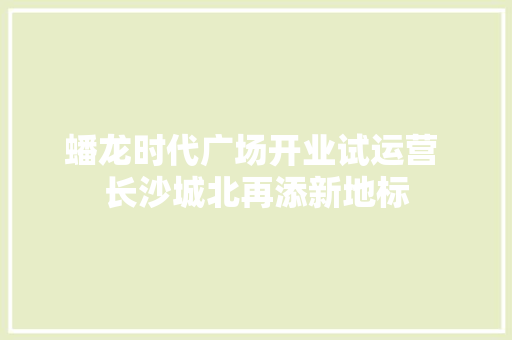 蟠龙时代广场开业试运营
长沙城北再添新地标